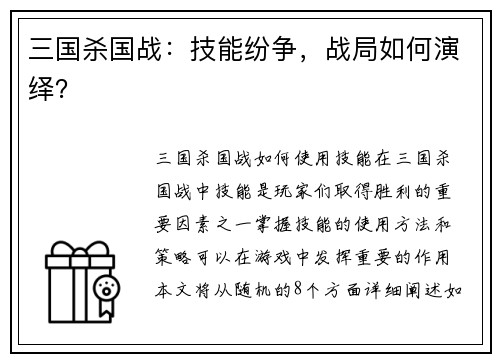 三国杀国战：技能纷争，战局如何演绎？

三国杀国战如何使用技能在三国杀国战中技能是玩家们取得胜利的重要因素之一掌握技能的使用方法和策略可以在游戏中发挥重要的作用本文将从随机的8个方面详细阐述如